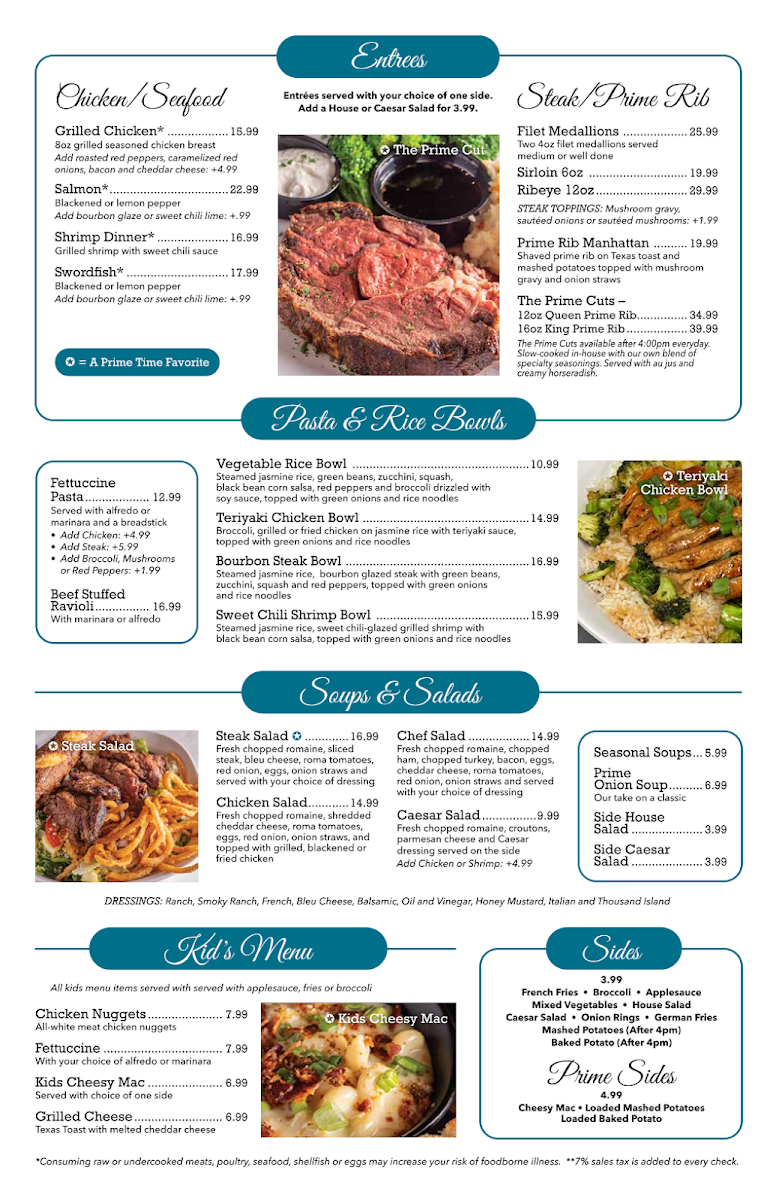 Entrees

Chicken/Seafood

Grilled Chicken* 15.99
8oz grilled seasoned chicken breast
Add roasted red peppers, caramelized red onions, bacon and cheddar cheese: +4.99

Salmon* 22.99
Blackened or lemon pepper
Add bourbon glaze or sweet chili lime: +.99

Shrimp Dinner* 16.99
Grilled shrimp with sweet chili sauce

Swordfish* 17.99
Blackened or lemon pepper
Add bourbon glaze or sweet chili lime: +.99

✪ = A Prime Time Favorite

Entrées served with your choice of one side. Add a House or Caesar Salad for 3.99.

✪ The Prime Cut

Steak/Prime Rib

Filet Medallions 25.99
Two 4oz filet medallions served medium or well done

Sirloin 6oz 19.99

Ribeye 12oz 29.99

STEAK TOPPINGS: Mushroom gravy, sautéed onions or sautéed mushrooms: +1.99

Prime Rib Manhattan 19.99
Shaved prime rib on Texas toast and mashed potatoes topped with mushroom gravy and onion straws

The Prime Cuts –
12oz Queen Prime Rib 34.99
16oz King Prime Rib 39.99
The Prime Cuts available after 4:00pm everyday. Slow-cooked in-house with our own blend of specialty seasonings. Served with au jus and creamy horseradish.

Pasta & Rice Bowls

Fettuccine Pasta 12.99
Served with alfredo or marinara and a breadstick
• Add Chicken: +4.99
• Add Steak: +5.99
• Add Broccoli, Mushrooms or Red Peppers: +1.99

Beef Stuffed Ravioli 16.99
With marinara or alfredo

Vegetable Rice Bowl 10.99
Steamed jasmine rice, green beans, zucchini, squash, black bean corn salsa, red peppers and broccoli drizzled with soy sauce, topped with green onions and rice noodles

Teriyaki Chicken Bowl 14.99
Broccoli, grilled or fried chicken on jasmine rice with teriyaki sauce, topped with green onions and rice noodles

Bourbon Steak Bowl 16.99
Steamed jasmine rice, bourbon glazed steak with green beans, zucchini, squash and red peppers, topped with green onions and rice noodles

Sweet Chili Shrimp Bowl 15.99
Steamed jasmine rice, sweet chili-glazed grilled shrimp with black bean corn salsa, topped with green onions and rice noodles

✪ Teriyaki Chicken Bowl

Soups & Salads

✪ Steak Salad

Steak Salad ✪ 16.99
Fresh chopped romaine, sliced steak, bleu cheese, roma tomatoes, red onion, eggs, onion straws and served with your choice of dressing

Chicken Salad 14.99
Fresh chopped romaine, shredded cheddar cheese, roma tomatoes, eggs, red onion, onion straws, and topped with grilled, blackened or fried chicken

Chef Salad 14.99
Fresh chopped romaine, chopped ham, chopped turkey, bacon, eggs, cheddar cheese, roma tomatoes, red onion, onion straws and served with your choice of dressing

Caesar Salad 9.99
Fresh chopped romaine, croutons, parmesan cheese and Caesar dressing served on the side
Add Chicken or Shrimp: +4.99

Seasonal Soups 5.99

Prime Onion Soup 6.99
Our take on a classic

Side House Salad 3.99

Side Caesar Salad 3.99

DRESSINGS: Ranch, Smoky Ranch, French, Bleu Cheese, Balsamic, Oil and Vinegar, Honey Mustard, Italian and Thousand Island

Kid's Menu

All kids menu items served with served with applesauce, fries or broccoli

Chicken Nuggets 7.99
All-white meat chicken nuggets

Fettuccine 7.99
With your choice of alfredo or marinara

Kids Cheesy Mac 6.99
Served with choice of one side

Grilled Cheese 6.99
Texas Toast with melted cheddar cheese

✪ Kids Cheesy Mac

Sides

3.99
French Fries • Broccoli • Applesauce
Mixed Vegetables • House Salad
Caesar Salad • Onion Rings • German Fries
Mashed Potatoes (After 4pm)
Baked Potato (After 4pm)

Prime Sides
4.99
Cheesy Mac • Loaded Mashed Potatoes
Loaded Baked Potato

*Consuming raw or undercooked meats, poultry, seafood, shellfish or eggs may increase your risk of foodborne illness. **7% sales tax is added to every check.